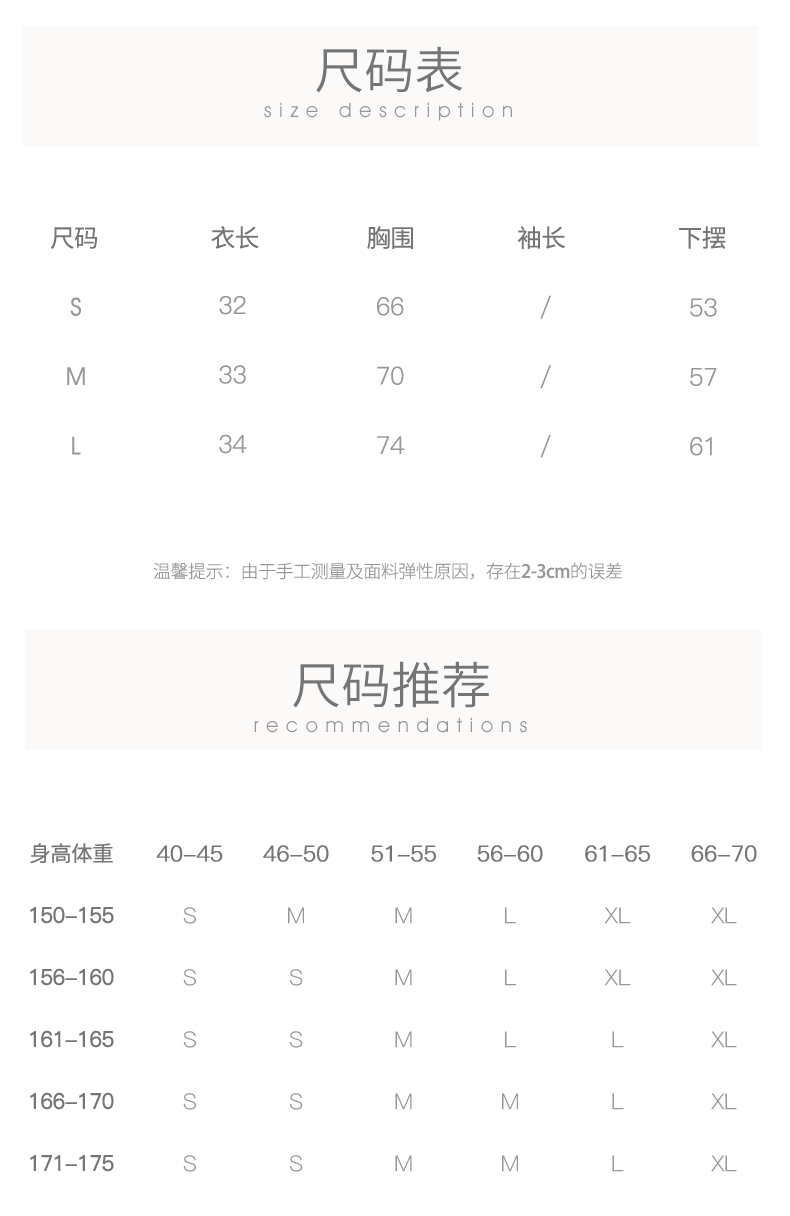 尺码表
size description

| 尺码 | 衣长 | 胸围 | 袖长 | 下摆 |
|---|---|---|---|---|
| S | 32 | 66 | / | 53 |
| M | 33 | 70 | / | 57 |
| L | 34 | 74 | / | 61 |

温馨提示：由于手工测量及面料弹性原因，存在2-3cm的误差

尺码推荐
recommendations

| 身高体重 | 40–45 | 46–50 | 51–55 | 56–60 | 61–65 | 66–70 |
|---|---|---|---|---|---|---|
| 150–155 | S | M | M | L | XL | XL |
| 156–160 | S | S | M | L | XL | XL |
| 161–165 | S | S | M | L | L | XL |
| 166–170 | S | S | M | M | L | XL |
| 171–175 | S | S | M | M | L | XL |